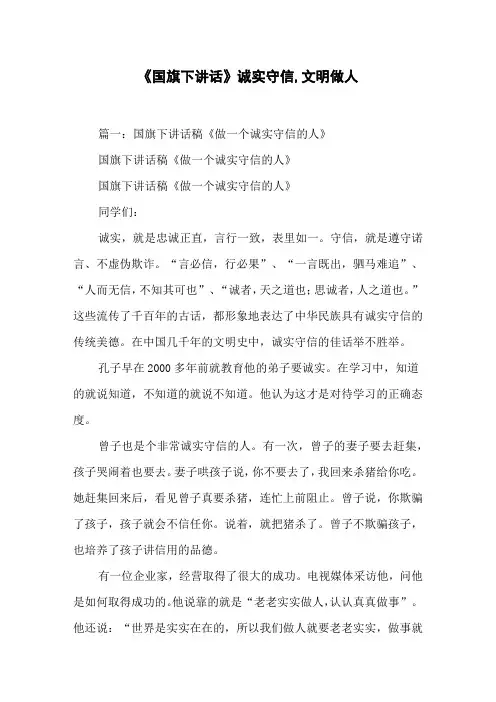 《国旗下讲话》诚实守信,文明做人

篇一：国旗下讲话稿《做一个诚实守信的人》

国旗下讲话稿《做一个诚实守信的人》

国旗下讲话稿《做一个诚实守信的人》

同学们：

诚实，就是忠诚正直，言行一致，表里如一。守信，就是遵守诺言、不虚伪欺诈。“言必信，行必果”、“一言既出，驷马难追”、“人而无信，不知其可也”、“诚者，天之道也；思诚者，人之道也。”这些流传了千百年的古话，都形象地表达了中华民族具有诚实守信的传统美德。在中国几千年的文明史中，诚实守信的佳话举不胜举。

孔子早在2000多年前就教育他的弟子要诚实。在学习中，知道的就说知道，不知道的就说不知道。他认为这才是对待学习的正确态度。

曾子也是个非常诚实守信的人。有一次，曾子的妻子要去赶集，孩子哭闹着也要去。妻子哄孩子说，你不要去了，我回来杀猪给你吃。她赶集回来后，看见曾子真要杀猪，连忙上前阻止。曾子说，你欺骗了孩子，孩子就会不信任你。说着，就把猪杀了。曾子不欺骗孩子，也培养了孩子讲信用的品德。

有一位企业家，经营取得了很大的成功。电视媒体采访他，问他是如何取得成功的。他说靠的就是“老老实实做人，认认真真做事”。他还说：“世界是实实在在的，所以我们做人就要老老实实，做事就